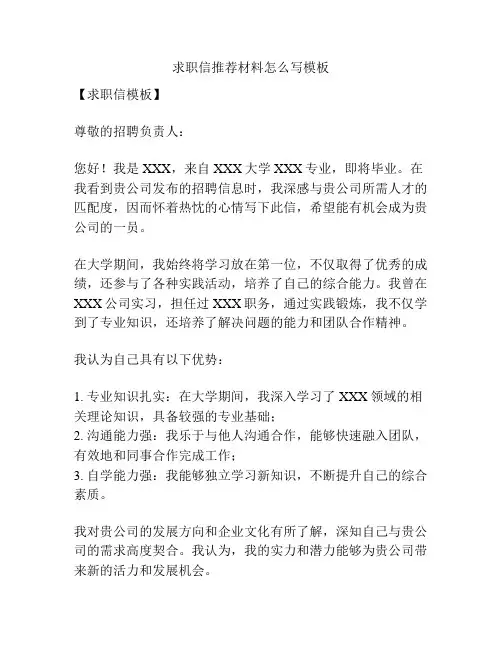 求职信推荐材料怎么写模板

【求职信模板】

尊敬的招聘负责人：

您好！我是 XXX，来自 XXX 大学 XXX 专业，即将毕业。在我看到贵公司发布的招聘信息时，我深感与贵公司所需人才的匹配度，因而怀着热忱的心情写下此信，希望能有机会成为贵公司的一员。

在大学期间，我始终将学习放在第一位，不仅取得了优秀的成绩，还参与了各种实践活动，培养了自己的综合能力。我曾在 XXX 公司实习，担任过 XXX 职务，通过实践锻炼，我不仅学到了专业知识，还培养了解决问题的能力和团队合作精神。

我认为自己具有以下优势：

1. 专业知识扎实：在大学期间，我深入学习了 XXX 领域的相关理论知识，具备较强的专业基础；
2. 沟通能力强：我乐于与他人沟通合作，能够快速融入团队，有效地和同事合作完成工作；
3. 自学能力强：我能够独立学习新知识，不断提升自己的综合素质。

我对贵公司的发展方向和企业文化有所了解，深知自己与贵公司的需求高度契合。我认为，我的实力和潜力能够为贵公司带来新的活力和发展机会。